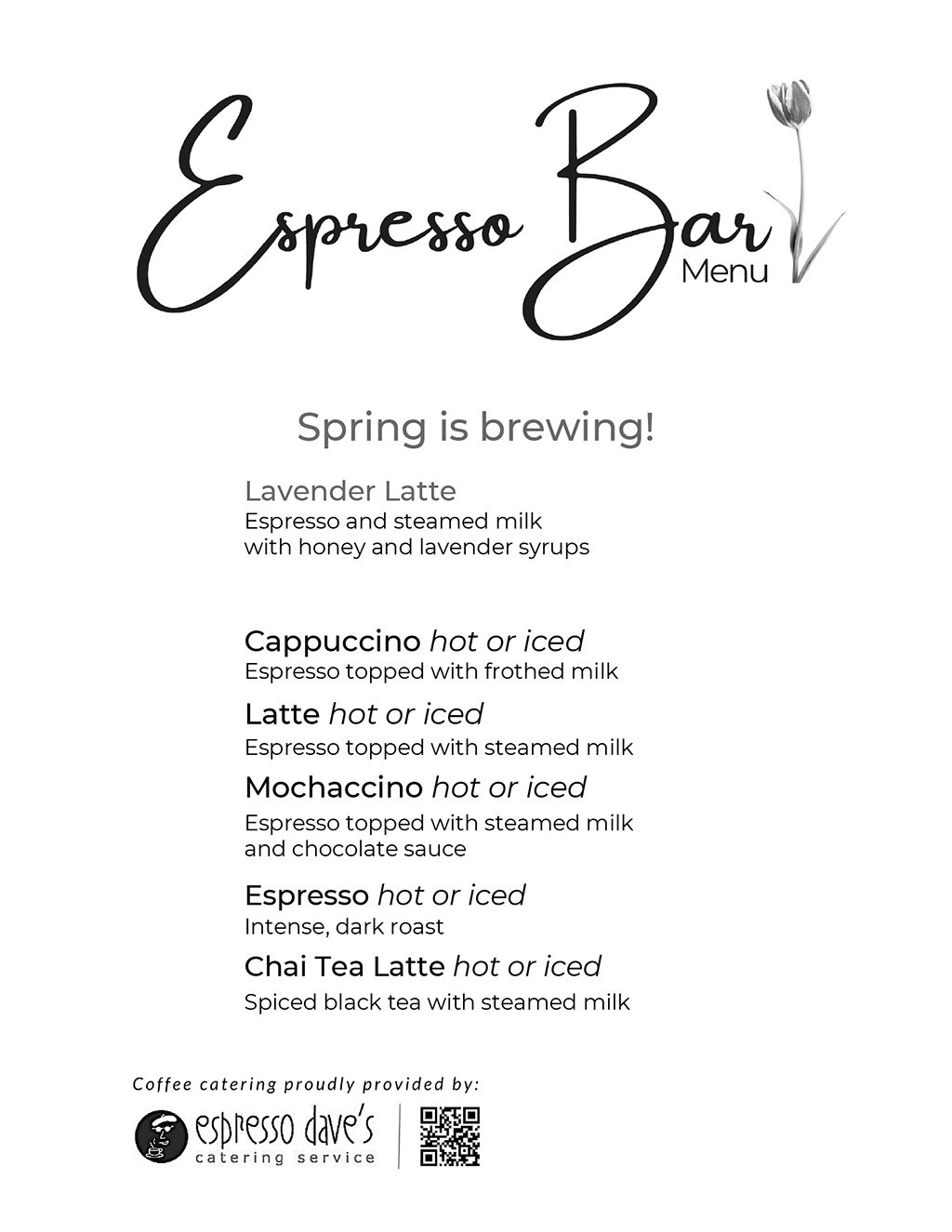 Espresso Bar
Menu

Spring is brewing!

Lavender Latte
Espresso and steamed milk with honey and lavender syrups

Cappuccino hot or iced
Espresso topped with frothed milk

Latte hot or iced
Espresso topped with steamed milk

Mochaccino hot or iced
Espresso topped with steamed milk and chocolate sauce

Espresso hot or iced
Intense, dark roast

Chai Tea Latte hot or iced
Spiced black tea with steamed milk

Coffee catering proudly provided by:

espresso dave's
catering service